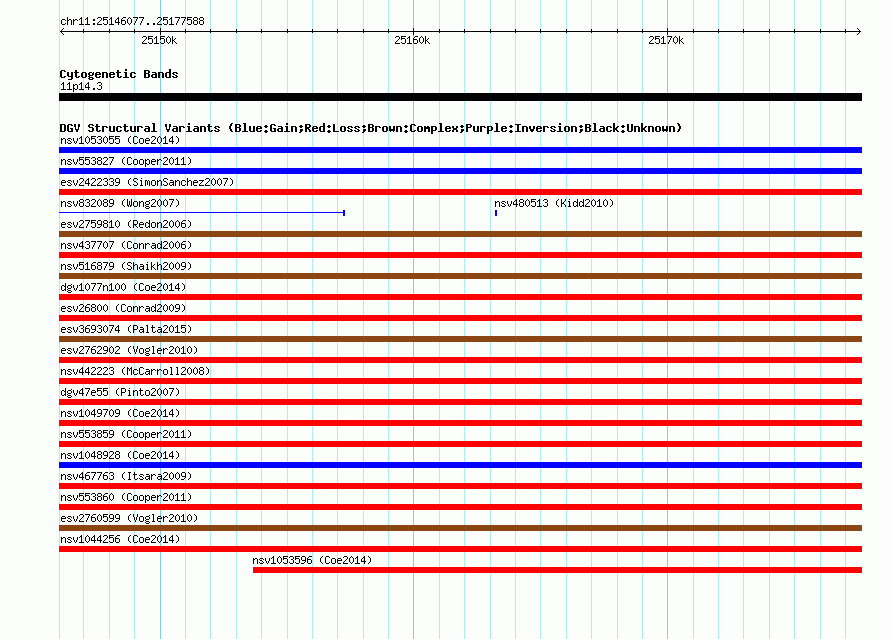 chr11:25146077..25177588

25150k

25160k

25170k

Cytogenetic Bands
11p14.3

DGV Structural Variants (Blue:Gain;Red:Loss;Brown:Complex;Purple:Inversion;Black:Unknown)

nsv1053055 (Coe2014)

nsv553827 (Cooper2011)

esv2422339 (SimonSanchez2007)

nsv832089 (Wong2007)

nsv480513 (Kidd2010)

esv2759810 (Redon2006)

nsv437707 (Conrad2006)

nsv516879 (Shaikh2009)

dgv1077n100 (Coe2014)

esv26800 (Conrad2009)

esv3693074 (Palta2015)

esv2762902 (Vogler2010)

nsv442223 (McCarroll2008)

dgv47e55 (Pinto2007)

nsv1049709 (Coe2014)

nsv553859 (Cooper2011)

nsv1048928 (Coe2014)

nsv467763 (Itsara2009)

nsv553860 (Cooper2011)

esv2760599 (Vogler2010)

nsv1044256 (Coe2014)

nsv1053596 (Coe2014)